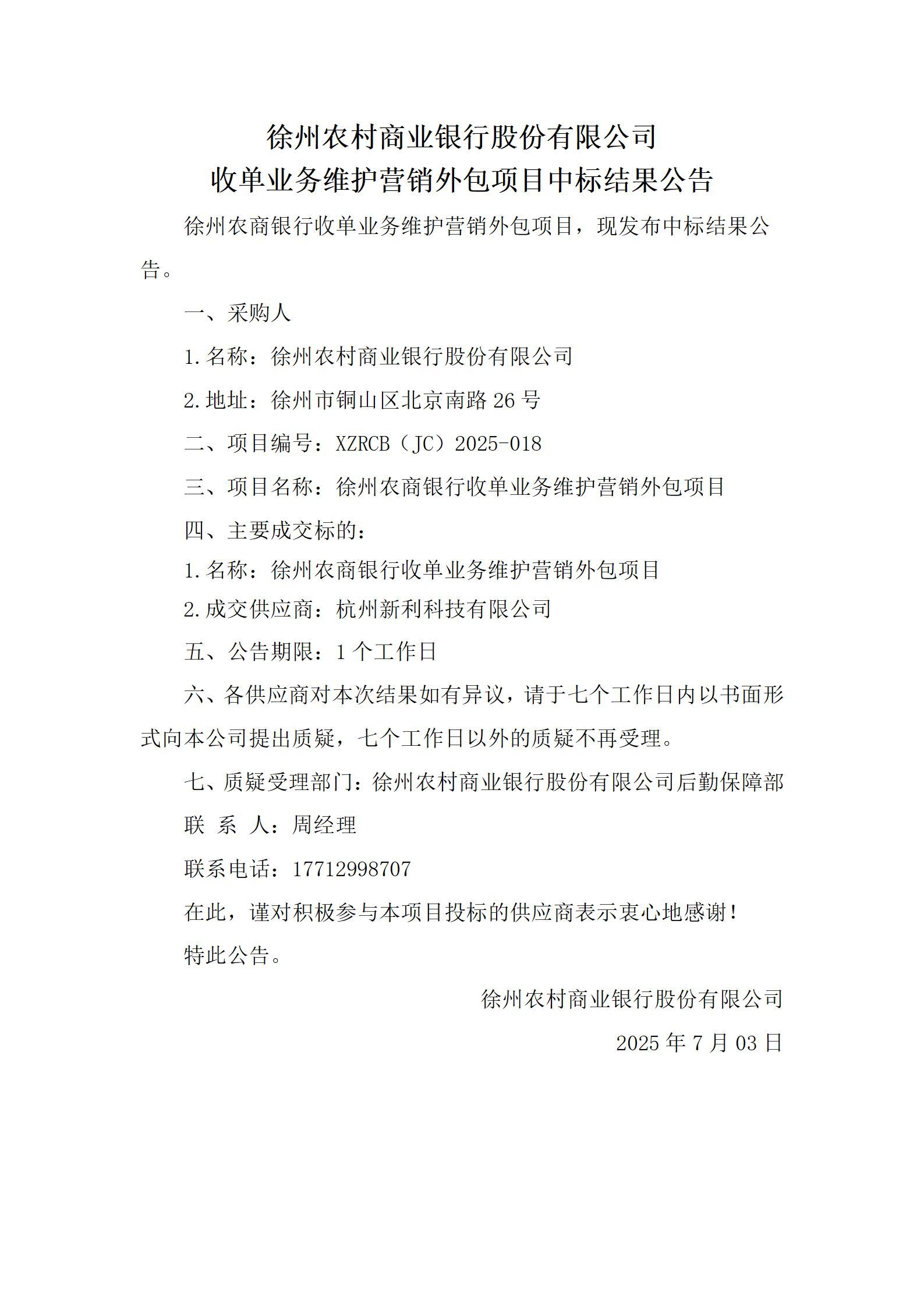 徐州农村商业银行股份有限公司
收单业务维护营销外包项目中标结果公告

徐州农商银行收单业务维护营销外包项目，现发布中标结果公告。

一、采购人

1.名称：徐州农村商业银行股份有限公司

2.地址：徐州市铜山区北京南路 26 号

二、项目编号：XZRCB（JC）2025-018

三、项目名称：徐州农商银行收单业务维护营销外包项目

四、主要成交标的：

1.名称：徐州农商银行收单业务维护营销外包项目

2.成交供应商：杭州新利科技有限公司

五、公告期限：1 个工作日

六、各供应商对本次结果如有异议，请于七个工作日内以书面形式向本公司提出质疑，七个工作日以外的质疑不再受理。

七、质疑受理部门：徐州农村商业银行股份有限公司后勤保障部

联 系 人：周经理

联系电话：17712998707

在此，谨对积极参与本项目投标的供应商表示衷心地感谢！

特此公告。

徐州农村商业银行股份有限公司

2025 年 7 月 03 日